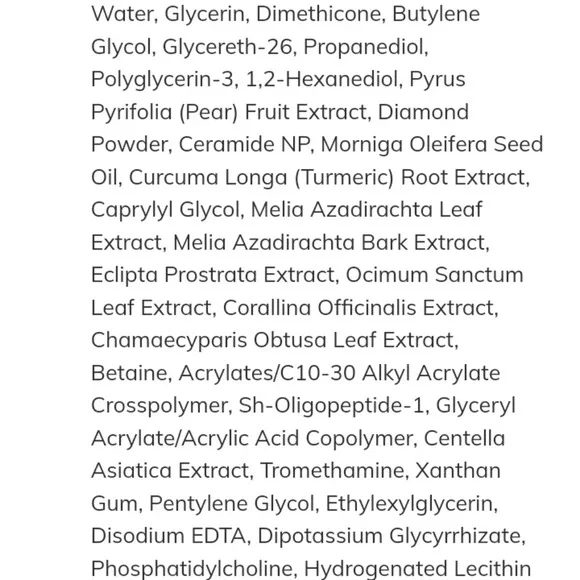 Water, Glycerin, Dimethicone, Butylene Glycol, Glycereth-26, Propanediol, Polyglycerin-3, 1,2-Hexanediol, Pyrus Pyrifolia (Pear) Fruit Extract, Diamond Powder, Ceramide NP, Morniga Oleifera Seed Oil, Curcuma Longa (Turmeric) Root Extract, Caprylyl Glycol, Melia Azadirachta Leaf Extract, Melia Azadirachta Bark Extract, Eclipta Prostrata Extract, Ocimum Sanctum Leaf Extract, Corallina Officinalis Extract, Chamaecyparis Obtusa Leaf Extract, Betaine, Acrylates/C10-30 Alkyl Acrylate Crosspolymer, Sh-Oligopeptide-1, Glyceryl Acrylate/Acrylic Acid Copolymer, Centella Asiatica Extract, Tromethamine, Xanthan Gum, Pentylene Glycol, Ethylexylglycerin, Disodium EDTA, Dipotassium Glycyrrhizate, Phosphatidylcholine, Hydrogenated Lecithin